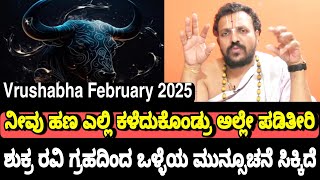 Vrushabha February 2025

ನೀವು ಹಣ ಎಲ್ಲಿ ಕಳೆದುಕೊಂಡ್ರು ಅಲ್ಲೇ ಪಡಿತೀರಿ

ಶುಕ್ರ ರವಿ ಗ್ರಹದಿಂದ ಒಳ್ಳೆಯ ಮುನ್ಸೂಚನೆ ಸಿಕ್ಕಿದೆ